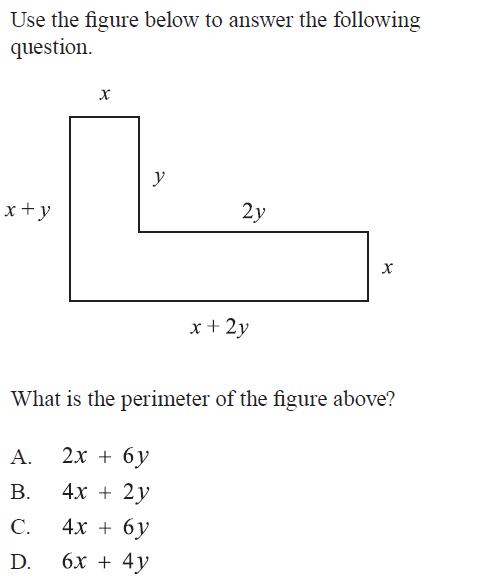 Use the figure below to answer the following question.

$x$

$y$

$x + y$

$2y$

$x$

$x + 2y$

What is the perimeter of the figure above?

A. $2x + 6y$
B. $4x + 2y$
C. $4x + 6y$
D. $6x + 4y$